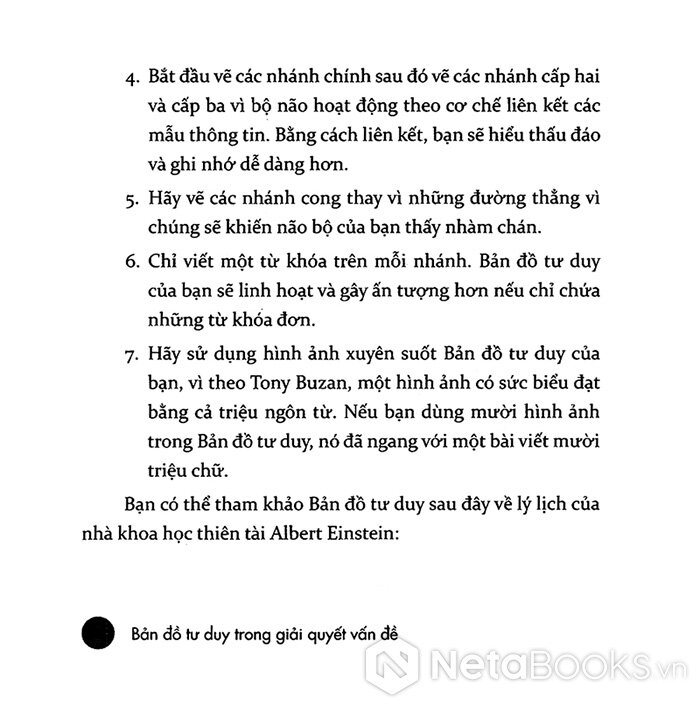 4. Bắt đầu vẽ các nhánh chính sau đó vẽ các nhánh cấp hai và cấp ba vì bộ não hoạt động theo cơ chế liên kết các mẫu thông tin. Bằng cách liên kết, bạn sẽ hiểu thấu đáo và ghi nhớ dễ dàng hơn.

5. Hãy vẽ các nhánh cong thay vì những đường thẳng vì chúng sẽ khiến não bộ của bạn thấy nhàm chán.

6. Chỉ viết một từ khóa trên mỗi nhánh. Bản đồ tư duy của bạn sẽ linh hoạt và gây ấn tượng hơn nếu chỉ chứa những từ khóa đơn.

7. Hãy sử dụng hình ảnh xuyên suốt Bản đồ tư duy của bạn, vì theo Tony Buzan, một hình ảnh có sức biểu đạt bằng cả triệu ngôn từ. Nếu bạn dùng mười hình ảnh trong Bản đồ tư duy, nó đã ngang với một bài viết mười triệu chữ.

Bạn có thể tham khảo Bản đồ tư duy sau đây về lý lịch của nhà khoa học thiên tài Albert Einstein:

Bản đồ tư duy trong giải quyết vấn đề

NetaBOOKS.vn